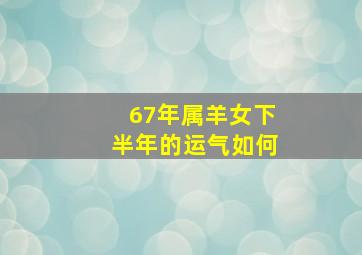 67年属羊女下半年的运气如何